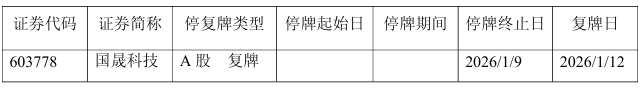 | 证券代码 | 证券简称 | 停复牌类型 | 停牌起始日 | 停牌期间 | 停牌终止日 | 复牌日 |
|---|---|---|---|---|---|---|
| 603778 | 国晟科技 | A 股　复牌 | | | 2026/1/9 | 2026/1/12 |